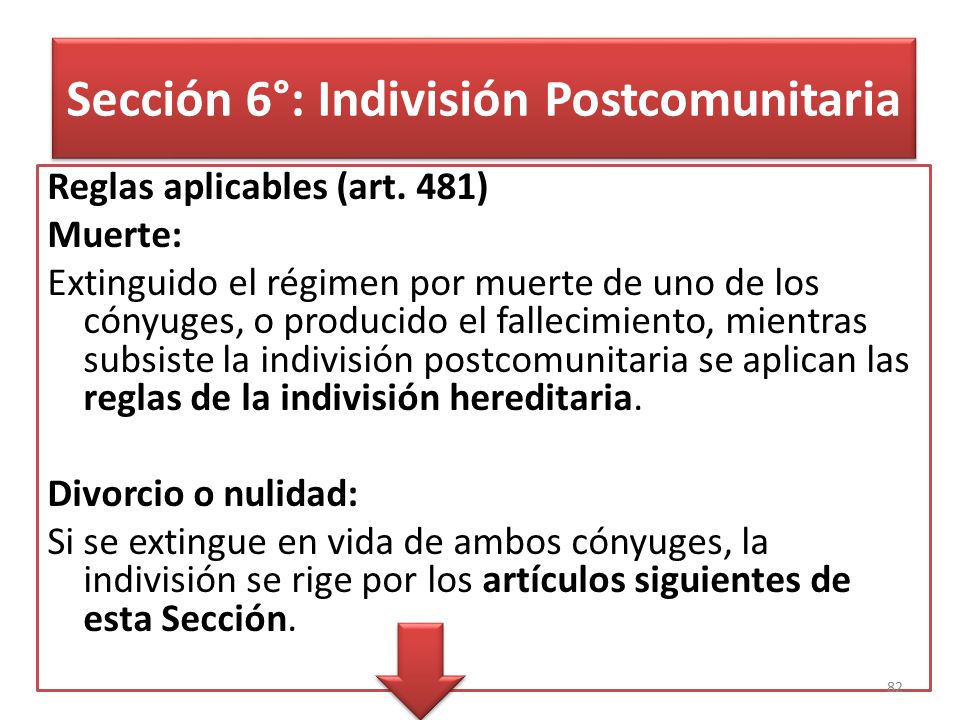 Sección 6°: Indivisión Postcomunitaria

Reglas aplicables (art. 481)

Muerte:

Extinguido el régimen por muerte de uno de los cónyuges, o producido el fallecimiento, mientras subsiste la indivisión postcomunitaria se aplican las reglas de la indivisión hereditaria.

Divorcio o nulidad:

Si se extingue en vida de ambos cónyuges, la indivisión se rige por los artículos siguientes de esta Sección.

82